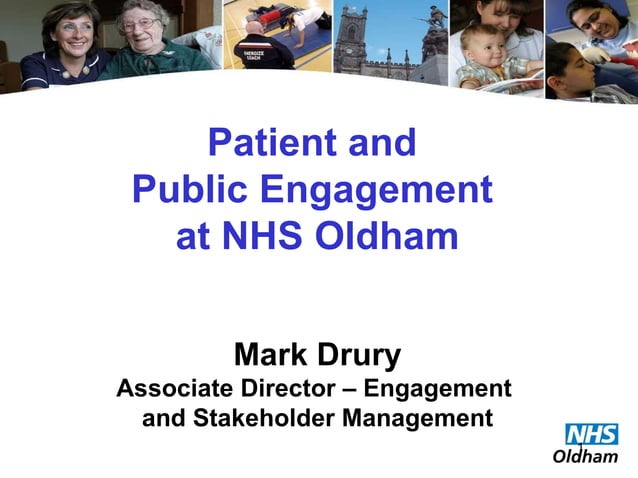 ENERGIZE COACH

Patient and Public Engagement at NHS Oldham

Mark Drury
Associate Director – Engagement and Stakeholder Management

NHS
Oldham